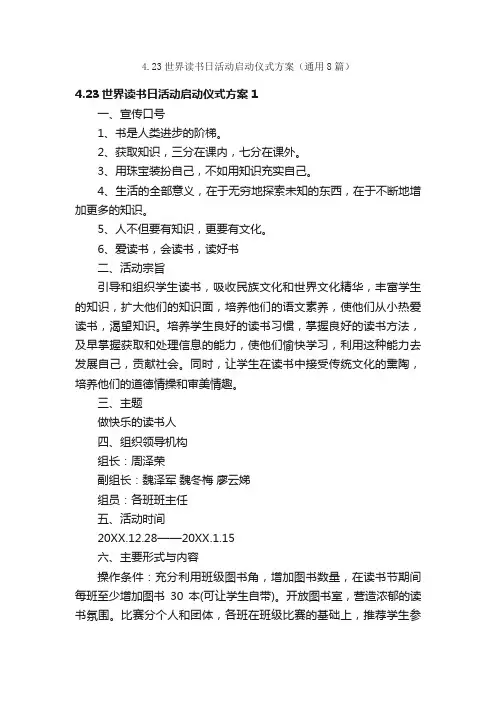 4.23世界读书日活动启动仪式方案（通用8篇）

4.23世界读书日活动启动仪式方案1

一、宣传口号

1、书是人类进步的阶梯。

2、获取知识，三分在课内，七分在课外。

3、用珠宝装扮自己，不如用知识充实自己。

4、生活的全部意义，在于无穷地探索未知的东西，在于不断地增加更多的知识。

5、人不但要有知识，更要有文化。

6、爱读书，会读书，读好书

二、活动宗旨

引导和组织学生读书，吸收民族文化和世界文化精华，丰富学生的知识，扩大他们的知识面，培养他们的语文素养，使他们从小热爱读书，渴望知识。培养学生良好的读书习惯，掌握良好的读书方法，及早掌握获取和处理信息的能力，使他们愉快学习，利用这种能力去发展自己，贡献社会。同时，让学生在读书中接受传统文化的熏陶，培养他们的道德情操和审美情趣。

三、主题

做快乐的读书人

四、组织领导机构

组长：周泽荣

副组长：魏泽军 魏冬梅 廖云娣

组员：各班班主任

五、活动时间

20XX.12.28——20XX.1.15

六、主要形式与内容

操作条件：充分利用班级图书角，增加图书数量，在读书节期间每班至少增加图书 30 本(可让学生自带)。开放图书室，营造浓郁的读书氛围。比赛分个人和团体，各班在班级比赛的基础上，推荐学生参